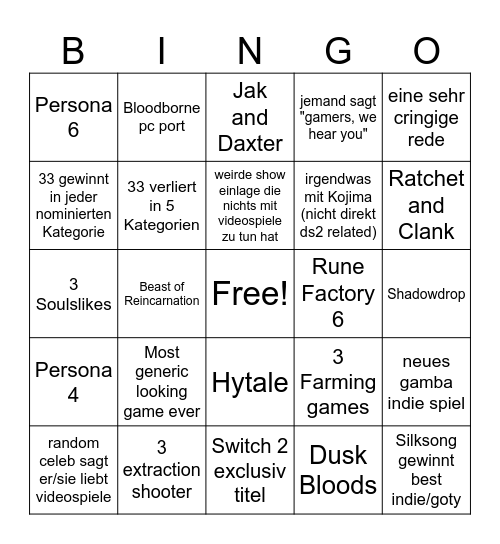 | B | I | N | G | O |
|---|---|---|---|---|
| Persona 6 | Bloodborne pc port | Jak and Daxter | jemand sagt "gamers, we hear you" | eine sehr cringige rede |
| 33 gewinnt in jeder nominierten Kategorie | 33 verliert in 5 Kategorien | weirde show einlage die nichts mit videospiele zu tun hat | irgendwas mit Kojima (nicht direkt ds2 related) | Ratchet and Clank |
| 3 Soulslikes | Beast of Reincarnation | Free! | Rune Factory 6 | Shadowdrop |
| Persona 4 | Most generic looking game ever | Hytale | 3 Farming games | neues gamba indie spiel |
| random celeb sagt er/sie liebt videospiele | 3 extraction shooter | Switch 2 exclusiv titel | Dusk Bloods | Silksong gewinnt best indie/goty |